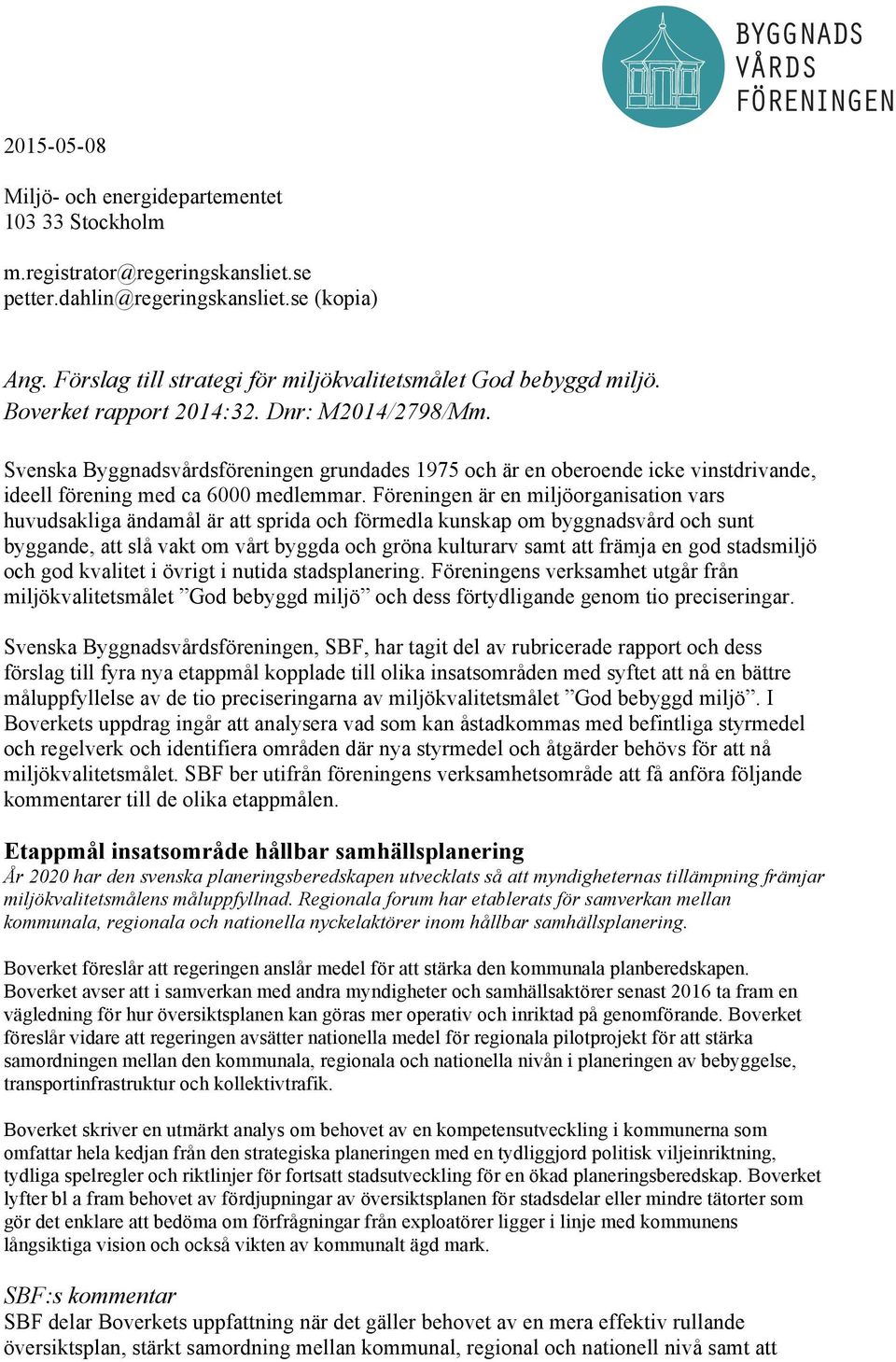 BYGGNADS
VÅRDS
FÖRENINGEN

2015-05-08

Miljö- och energidepartementet
103 33 Stockholm

m.registrator@regeringskansliet.se
petter.dahlin@regeringskansliet.se (kopia)

Ang. Förslag till strategi för miljökvalitetsmålet God bebyggd miljö. Boverket rapport 2014:32. Dnr: M2014/2798/Mm.

Svenska Byggnadsvårdsföreningen grundades 1975 och är en oberoende icke vinstdrivande, ideell förening med ca 6000 medlemmar. Föreningen är en miljöorganisation vars huvudsakliga ändamål är att sprida och förmedla kunskap om byggnadsvård och sunt byggande, att slå vakt om vårt byggda och gröna kulturarv samt att främja en god stadsmiljö och god kvalitet i övrigt i nutida stadsplanering. Föreningens verksamhet utgår från miljökvalitetsmålet ”God bebyggd miljö” och dess förtydligande genom tio preciseringar.

Svenska Byggnadsvårdsföreningen, SBF, har tagit del av rubricerade rapport och dess förslag till fyra nya etappmål kopplade till olika insatsområden med syftet att nå en bättre måluppfyllelse av de tio preciseringarna av miljökvalitetsmålet ”God bebyggd miljö”. I Boverkets uppdrag ingår att analysera vad som kan åstadkommas med befintliga styrmedel och regelverk och identifiera områden där nya styrmedel och åtgärder behövs för att nå miljökvalitetsmålet. SBF ber utifrån föreningens verksamhetsområde att få anföra följande kommentarer till de olika etappmålen.

Etappmål insatsområde hållbar samhällsplanering
År 2020 har den svenska planeringsberedskapen utvecklats så att myndigheternas tillämpning främjar miljökvalitetsmålens måluppfyllnad. Regionala forum har etablerats för samverkan mellan kommunala, regionala och nationella nyckelaktörer inom hållbar samhällsplanering.

Boverket föreslår att regeringen anslår medel för att stärka den kommunala planberedskapen. Boverket avser att i samverkan med andra myndigheter och samhällsaktörer senast 2016 ta fram en vägledning för hur översiktsplanen kan göras mer operativ och inriktad på genomförande. Boverket föreslår vidare att regeringen avsätter nationella medel för regionala pilotprojekt för att stärka samordningen mellan den kommunala, regionala och nationella nivån i planeringen av bebyggelse, transportinfrastruktur och kollektivtrafik.

Boverket skriver en utmärkt analys om behovet av en kompetensutveckling i kommunerna som omfattar hela kedjan från den strategiska planeringen med en tydliggjord politisk viljeinriktning, tydliga spelregler och riktlinjer för fortsatt stadsutveckling för en ökad planeringsberedskap. Boverket lyfter bl a fram behovet av fördjupningar av översiktsplanen för stadsdelar eller mindre tätorter som gör det enklare att bedöma om förfrågningar från exploatörer ligger i linje med kommunens långsiktiga vision och också vikten av kommunalt ägd mark.

SBF:s kommentar
SBF delar Boverkets uppfattning när det gäller behovet av en mera effektiv rullande översiktsplan, stärkt samordning mellan kommunal, regional och nationell nivå samt att